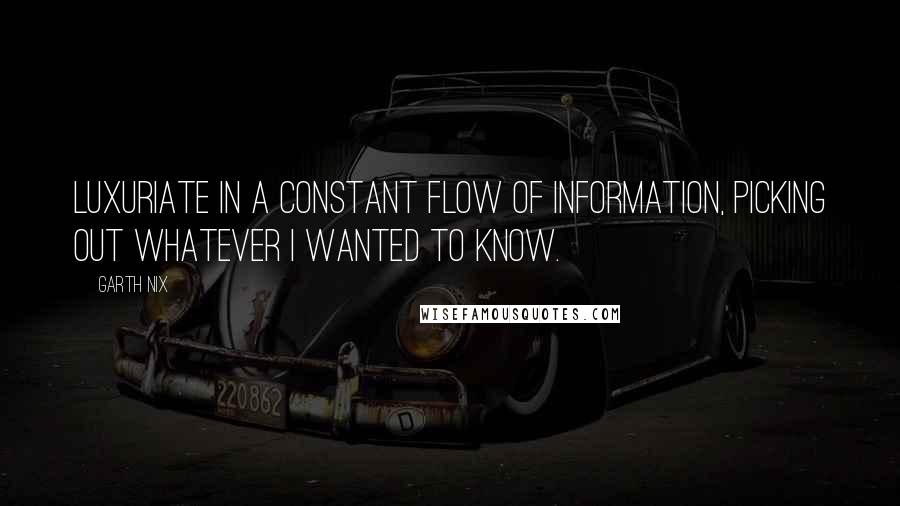 LUXURIATE IN A CONSTANT FLOW OF INFORMATION, PICKING OUT WHATEVER I WANTED TO KNOW.

GARTH NIX

WISEFAMOUSQUOTES.COM

220862

D